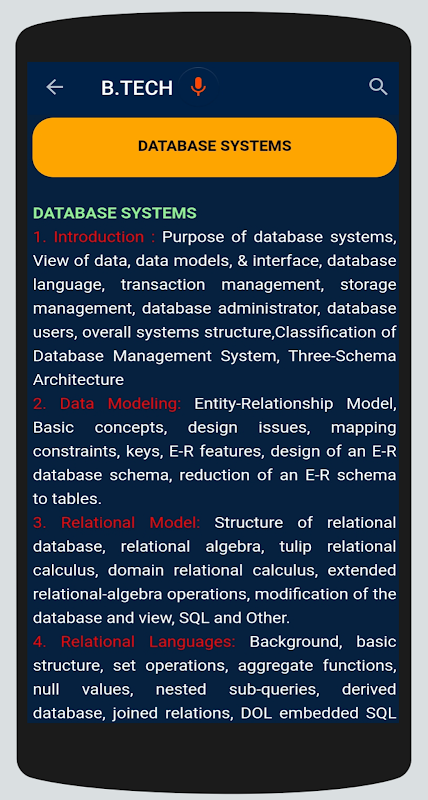 B.TECH

DATABASE SYSTEMS

DATABASE SYSTEMS
1. Introduction : Purpose of database systems, View of data, data models, & interface, database language, transaction management, storage management, database administrator, database users, overall systems structure,Classification of Database Management System, Three-Schema Architecture
2. Data Modeling: Entity-Relationship Model, Basic concepts, design issues, mapping constraints, keys, E-R features, design of an E-R database schema, reduction of an E-R schema to tables.
3. Relational Model: Structure of relational database, relational algebra, tulip relational calculus, domain relational calculus, extended relational-algebra operations, modification of the database and view, SQL and Other.
4. Relational Languages: Background, basic structure, set operations, aggregate functions, null values, nested sub-queries, derived database, joined relations, DOL embedded SQL